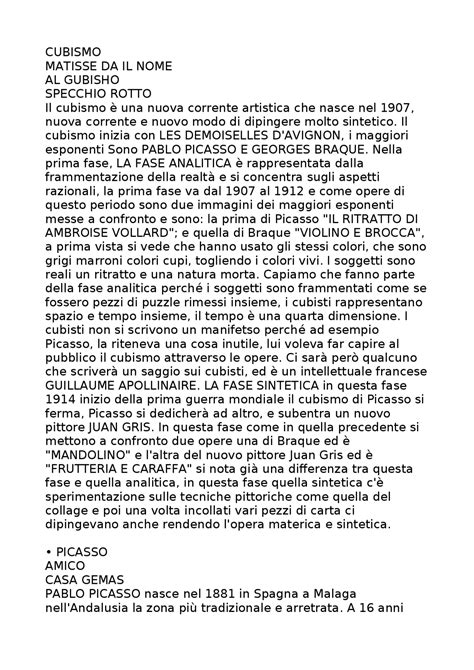 CUBISMO
MATISSE DA IL NOME
AL GUBISHO
SPECCHIO ROTTO
Il cubismo è una nuova corrente artistica che nasce nel 1907, nuova corrente e nuovo modo di dipingere molto sintetico. Il cubismo inizia con LES DEMOISELLES D'AVIGNON, i maggiori esponenti Sono PABLO PICASSO E GEORGES BRAQUE. Nella prima fase, LA FASE ANALITICA è rappresentata dalla frammentazione della realtà e si concentra sugli aspetti razionali, la prima fase va dal 1907 al 1912 e come opere di questo periodo sono due immagini dei maggiori esponenti messe a confronto e sono: la prima di Picasso "IL RITRATTO DI AMBROISE VOLLARD"; e quella di Braque "VIOLINO E BROCCA", a prima vista si vede che hanno usato gli stessi colori, che sono grigi marroni colori cupi, togliendo i colori vivi. I soggetti sono reali un ritratto e una natura morta. Capiamo che fanno parte della fase analitica perché i soggetti sono frammentati come se fossero pezzi di puzzle rimessi insieme, i cubisti rappresentano spazio e tempo insieme, il tempo è una quarta dimensione. I cubisti non si scrivono un manifetso perché ad esempio Picasso, la riteneva una cosa inutile, lui voleva far capire al pubblico il cubismo attraverso le opere. Ci sarà però qualcuno che scriverà un saggio sui cubisti, ed è un intellettuale francese GUILLAUME APOLLINAIRE. LA FASE SINTETICA in questa fase 1914 inizio della prima guerra mondiale il cubismo di Picasso si ferma, Picasso si dedicherà ad altro, e subentra un nuovo pittore JUAN GRIS. In questa fase come in quella precedente si mettono a confronto due opere una di Braque ed è "MANDOLINO" e l'altra del nuovo pittore Juan Gris ed è "FRUTTERIA E CARAFFA" si nota già una differenza tra questa fase e quella analitica, in questa fase quella sintetica c'è sperimentazione sulle tecniche pittoriche come quella del collage e poi una volta incollati vari pezzi di carta ci dipingevano anche rendendo l'opera materica e sintetica.

• PICASSO
AMICO
CASA GEMAS
PABLO PICASSO nasce nel 1881 in Spagna a Malaga nell'Andalusia la zona più tradizionale e arretrata. A 16 anni